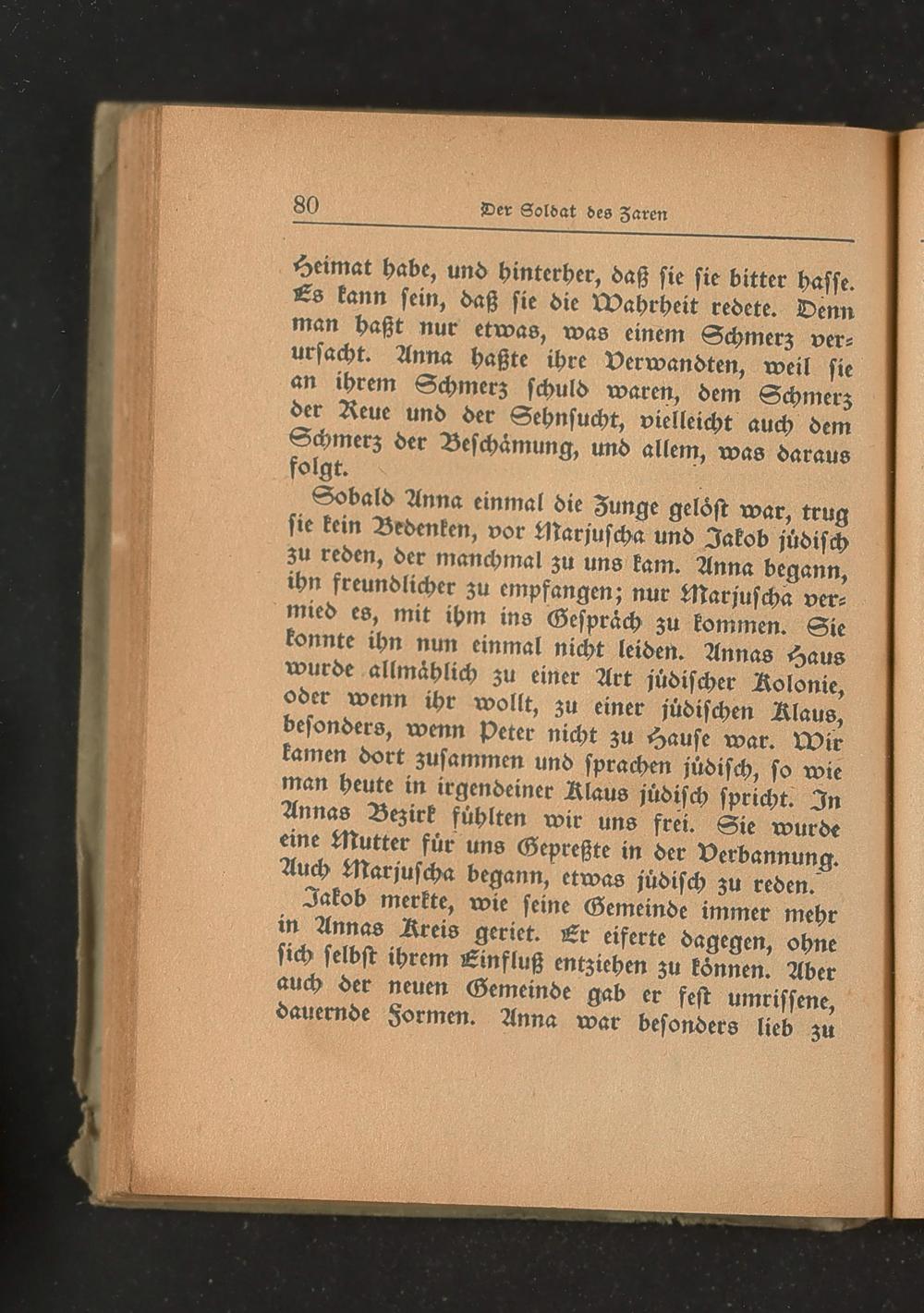 80 Der Soldat des Zaren

Heimat habe, und hinterher, daß sie sie bitter hasse. Es kann sein, daß sie die Wahrheit redete. Denn man haßt nur etwas, was einem Schmerz verursacht. Anna haßte ihre Verwandten, weil sie an ihrem Schmerz schuld waren, dem Schmerz der Reue und der Sehnsucht, vielleicht auch dem Schmerz der Beschämung, und allem, was daraus folgt.

Sobald Anna einmal die Zunge gelöst war, trug sie kein Bedenken, vor Marjuscha und Jakob jüdisch zu reden, der manchmal zu uns kam. Anna begann, ihn freundlicher zu empfangen; nur Marjuscha vermied es, mit ihm ins Gespräch zu kommen. Sie konnte ihn nun einmal nicht leiden. Annas Haus wurde allmählich zu einer Art jüdischer Kolonie, oder wenn ihr wollt, zu einer jüdischen Klaus, besonders, wenn Peter nicht zu Hause war. Wir kamen dort zusammen und sprachen jüdisch, so wie man heute in irgendeiner Klaus jüdisch spricht. In Annas Bezirk fühlten wir uns frei. Sie wurde eine Mutter für uns Gepreßte in der Verbannung. Auch Marjuscha begann, etwas jüdisch zu reden.

Jakob merkte, wie seine Gemeinde immer mehr in Annas Kreis geriet. Er eiferte dagegen, ohne sich selbst ihrem Einfluß entziehen zu können. Aber auch der neuen Gemeinde gab er fest umrissene, dauernde Formen. Anna war besonders lieb zu